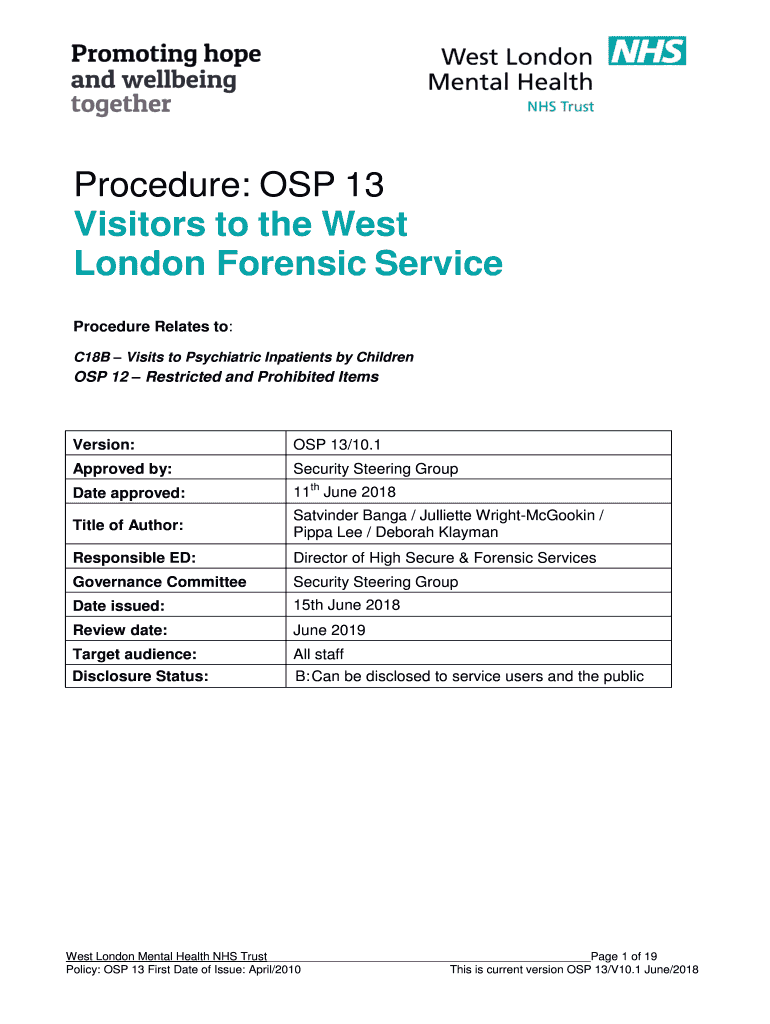 Promoting hope and wellbeing together

West London Mental Health NHS Trust

NHS

Procedure: OSP 13
Visitors to the West London Forensic Service

Procedure Relates to:

C18B – Visits to Psychiatric Inpatients by Children
OSP 12 – Restricted and Prohibited Items

| Version: | OSP 13/10.1 |
|---|---|
| Approved by: | Security Steering Group |
| Date approved: | 11$^{th}$ June 2018 |
| Title of Author: | Satvinder Banga / Julliette Wright-McGookin / Pippa Lee / Deborah Klayman |
| Responsible ED: | Director of High Secure & Forensic Services |
| Governance Committee | Security Steering Group |
| Date issued: | 15th June 2018 |
| Review date: | June 2019 |
| Target audience: | All staff |
| Disclosure Status: | B: Can be disclosed to service users and the public |

West London Mental Health NHS Trust Page 1 of 19
Policy: OSP 13 First Date of Issue: April/2010 This is current version OSP 13/V10.1 June/2018